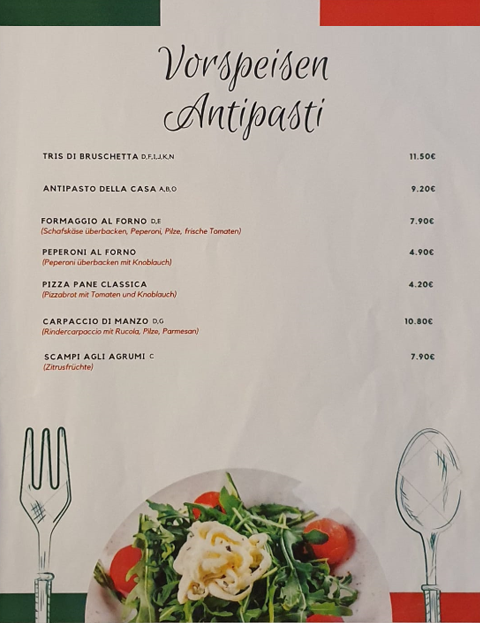 Vorspeisen
Antipasti

TRIS DI BRUSCHETTA D,F,I,J,K,N 11.50€

ANTIPASTO DELLA CASA A,B,O 9.20€

FORMAGGIO AL FORNO D,E 7.90€
(Schafskäse überbacken, Peperoni, Pilze, frische Tomaten)

PEPERONI AL FORNO 4.90€
(Peperoni überbacken mit Knoblauch)

PIZZA PANE CLASSICA 4.20€
(Pizzabrot mit Tomaten und Knoblauch)

CARPACCIO DI MANZO D,G 10.80€
(Rindercarpaccio mit Rucola, Pilze, Parmesan)

SCAMPI AGLI AGRUMI C 7.90€
(Zitrusfrüchte)